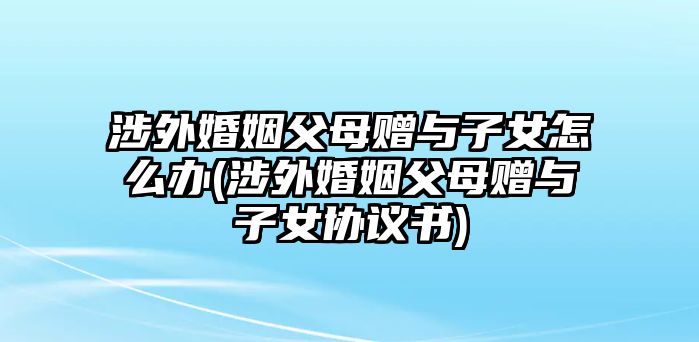 涉外婚姻父母赠与子女怎么办(涉外婚姻父母赠与子女协议书)